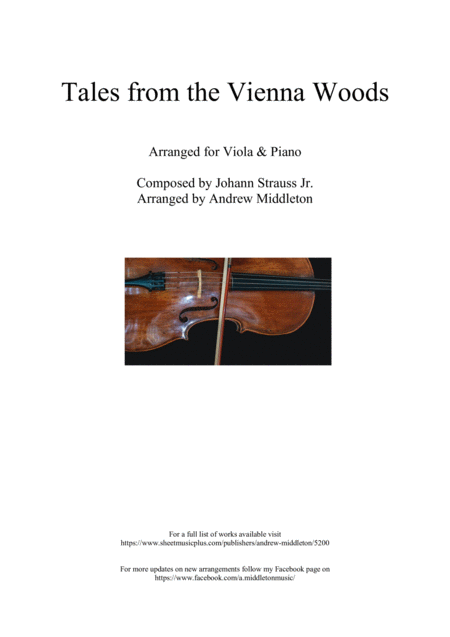 Tales from the Vienna Woods

Arranged for Viola & Piano

Composed by Johann Strauss Jr.
Arranged by Andrew Middleton

For a full list of works available visit
https://www.sheetmusicplus.com/publishers/andrew-middleton/5200

For more updates on new arrangements follow my Facebook page on
https://www.facebook.com/a.middletonmusic/